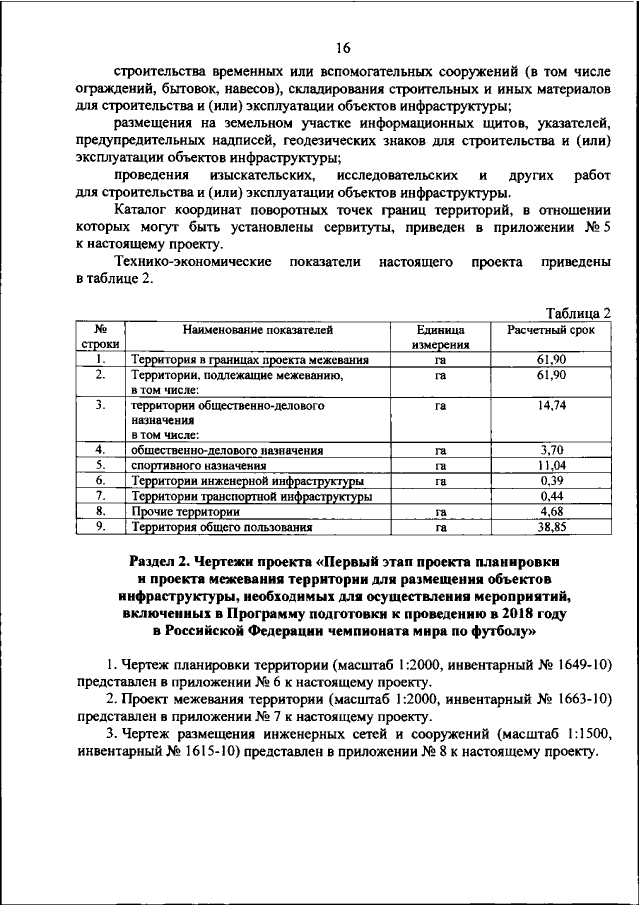 16

строительства временных или вспомогательных сооружений (в том числе ограждений, бытовок, навесов), складирования строительных и иных материалов для строительства и (или) эксплуатации объектов инфраструктуры;

размещения на земельном участке информационных щитов, указателей, предупредительных надписей, геодезических знаков для строительства и (или) эксплуатации объектов инфраструктуры;

проведения изыскательских, исследовательских и других работ для строительства и (или) эксплуатации объектов инфраструктуры.

Каталог координат поворотных точек границ территорий, в отношении которых могут быть установлены сервитуты, приведен в приложении № 5 к настоящему проекту.

Технико-экономические показатели настоящего проекта приведены в таблице 2.

Таблица 2

| № строки | Наименование показателей | Единица измерения | Расчетный срок |
|---|---|---|---|
| 1. | Территория в границах проекта межевания | га | 61,90 |
| 2. | Территории, подлежащие межеванию, в том числе: | га | 61,90 |
| 3. | территории общественно-делового назначения в том числе: | га | 14,74 |
| 4. | общественно-делового назначения | га | 3,70 |
| 5. | спортивного назначения | га | 11,04 |
| 6. | Территории инженерной инфраструктуры | га | 0,39 |
| 7. | Территории транспортной инфраструктуры | | 0,44 |
| 8. | Прочие территории | га | 4,68 |
| 9. | Территория общего пользования | га | 38,85 |

Раздел 2. Чертежи проекта «Первый этап проекта планировки и проекта межевания территории для размещения объектов инфраструктуры, необходимых для осуществления мероприятий, включенных в Программу подготовки к проведению в 2018 году в Российской Федерации чемпионата мира по футболу»

1. Чертеж планировки территории (масштаб 1:2000, инвентарный № 1649-10) представлен в приложении № 6 к настоящему проекту.

2. Проект межевания территории (масштаб 1:2000, инвентарный № 1663-10) представлен в приложении № 7 к настоящему проекту.

3. Чертеж размещения инженерных сетей и сооружений (масштаб 1:1500, инвентарный № 1615-10) представлен в приложении № 8 к настоящему проекту.